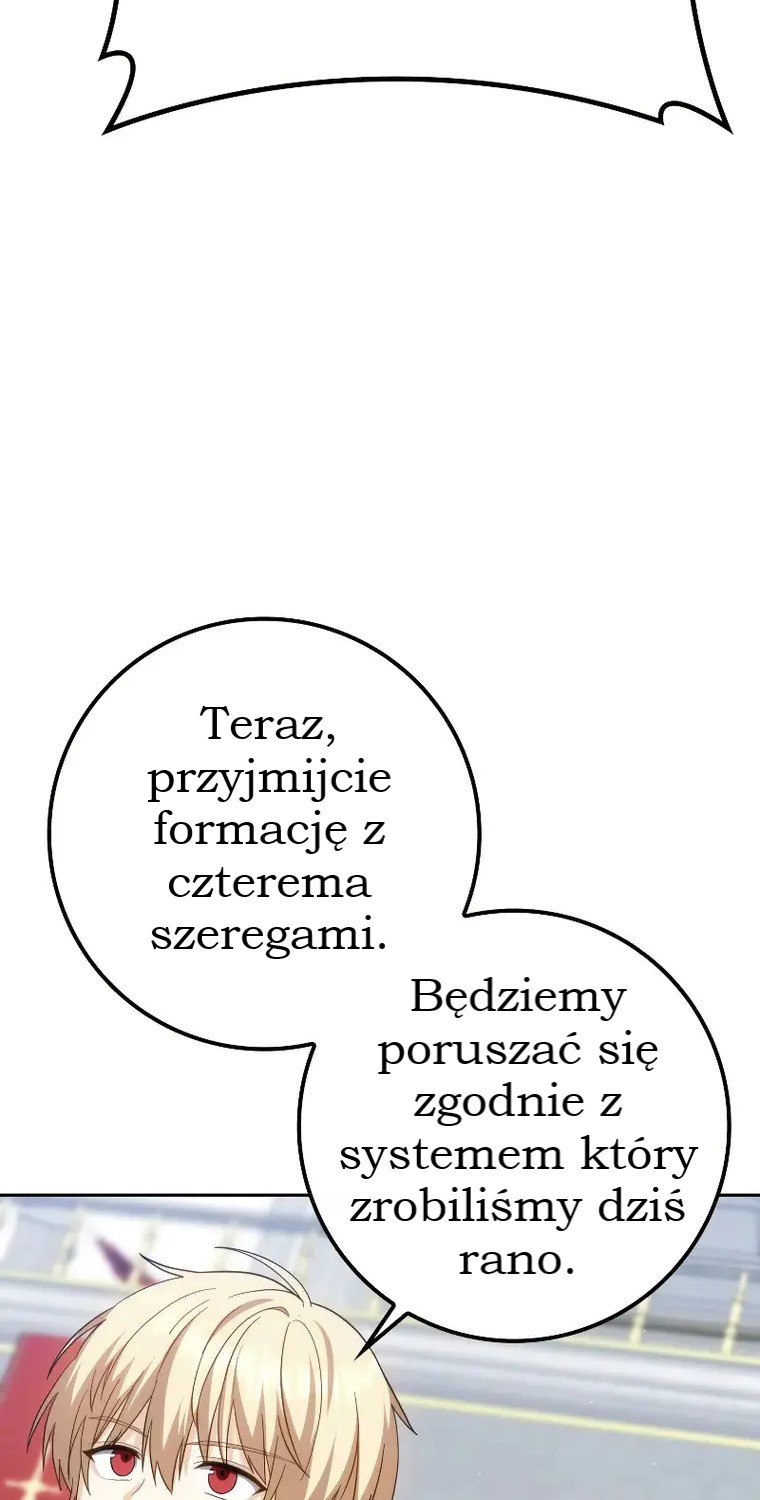 Teraz, przyjmijcie formację z czterema szeregami.

Będziemy poruszać się zgodnie z systemem który zrobiliśmy dziś rano.